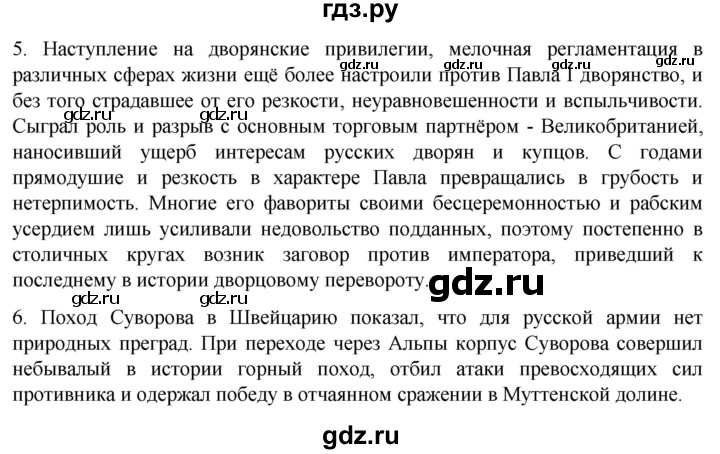 гдз.ру

5. Наступление на дворянские привилегии, мелочная регламентация в различных сферах жизни ещё более настроили против Павла I дворянство, и без того страдавшее от его резкости, неуравновешенности и вспыльчивости. Сыграл роль и разрыв с основным торговым партнёром - Великобританией, наносивший ущерб интересам русских дворян и купцов. С годами прямодушие и резкость в характере Павла превращались в грубость и нетерпимость. Многие его фавориты своими бесцеремонностью и рабским усердием лишь усиливали недовольство подданных, поэтому постепенно в столичных кругах возник заговор против императора, приведший к последнему в истории дворцовому перевороту.

6. Поход Суворова в Швейцарию показал, что для русской армии нет природных преград. При переходе через Альпы корпус Суворова совершил небывалый в истории горный поход, отбил атаки превосходящих сил противника и одержал победу в отчаянном сражении в Муттенской долине.

gdz.ru